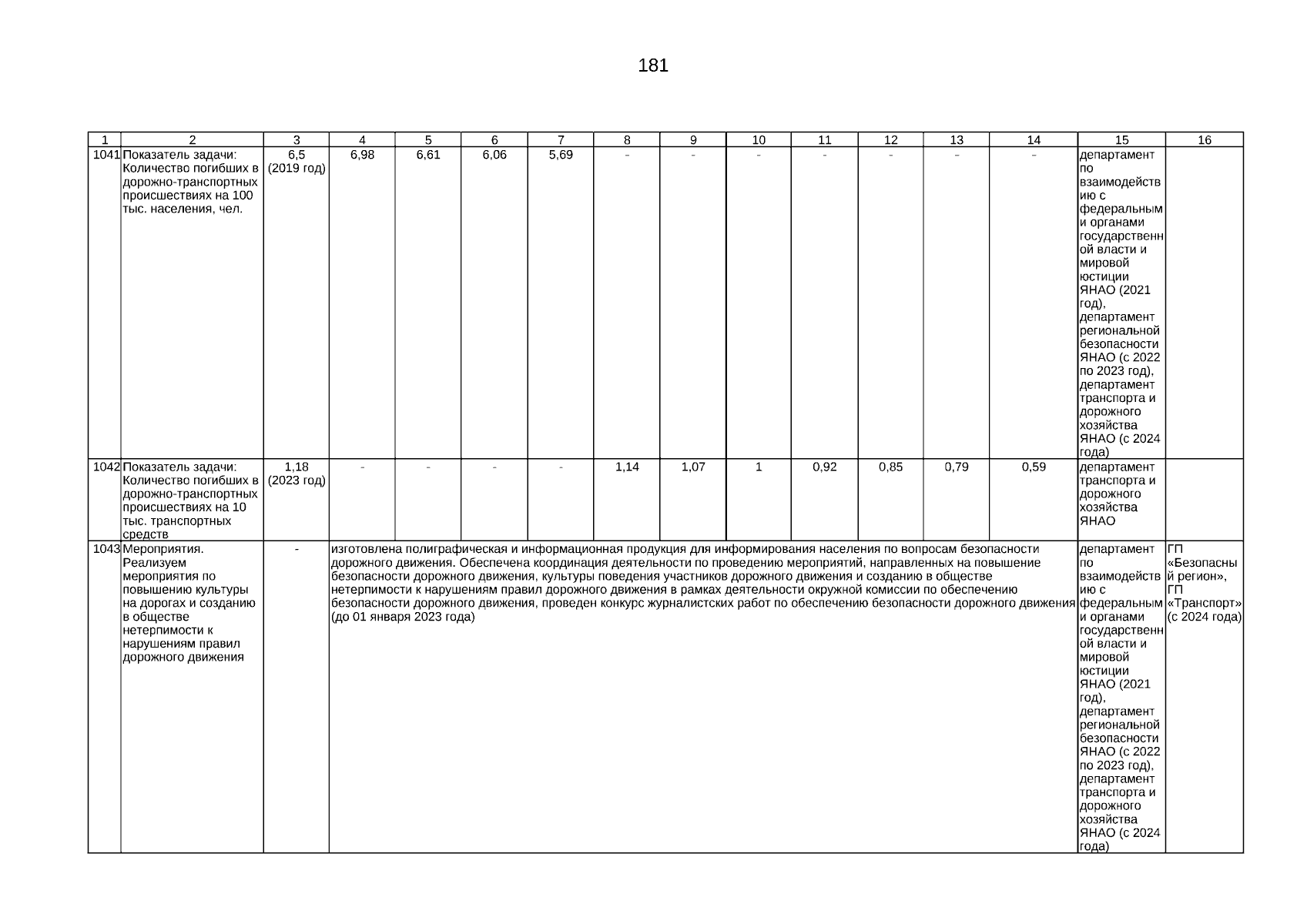 181

| 1 | 2 | 3 | 4 | 5 | 6 | 7 | 8 | 9 | 10 | 11 | 12 | 13 | 14 | 15 | 16 |
|---|---|---|---|---|---|---|---|---|---|---|---|---|---|---|---|
| 1041 | Показатель задачи: Количество погибших в дорожно-транспортных происшествиях на 100 тыс. населения, чел. | 6,5 (2019 год) | 6,98 | 6,61 | 6,06 | 5,69 | - | - | - | - | - | - | - | департамент по взаимодействию с федеральными органами государственной власти и мировой юстиции ЯНАО (2021 год), департамент региональной безопасности ЯНАО (с 2022 по 2023 год), департамент транспорта и дорожного хозяйства ЯНАО (с 2024 года) | |
| 1042 | Показатель задачи: Количество погибших в дорожно-транспортных происшествиях на 10 тыс. транспортных средств | 1,18 (2023 год) | - | - | - | - | 1,14 | 1,07 | 1 | 0,92 | 0,85 | 0,79 | 0,59 | департамент транспорта и дорожного хозяйства ЯНАО | |
| 1043 | Мероприятия. Реализуем мероприятия по повышению культуры на дорогах и созданию в обществе нетерпимости к нарушениям правил дорожного движения | - | изготовлена полиграфическая и информационная продукция для информирования населения по вопросам безопасности дорожного движения. Обеспечена координация деятельности по проведению мероприятий, направленных на повышение безопасности дорожного движения, культуры поведения участников дорожного движения и созданию в обществе нетерпимости к нарушениям правил дорожного движения в рамках деятельности окружной комиссии по обеспечению безопасности дорожного движения, проведен конкурс журналистских работ по обеспечению безопасности дорожного движения (до 01 января 2023 года) | | | | | | | | | | | департамент по взаимодействию с федеральными органами государственной власти и мировой юстиции ЯНАО (2021 год), департамент региональной безопасности ЯНАО (с 2022 по 2023 год), департамент транспорта и дорожного хозяйства ЯНАО (с 2024 года) | ГП «Безопасный регион», ГП «Транспорт» (с 2024 года) |